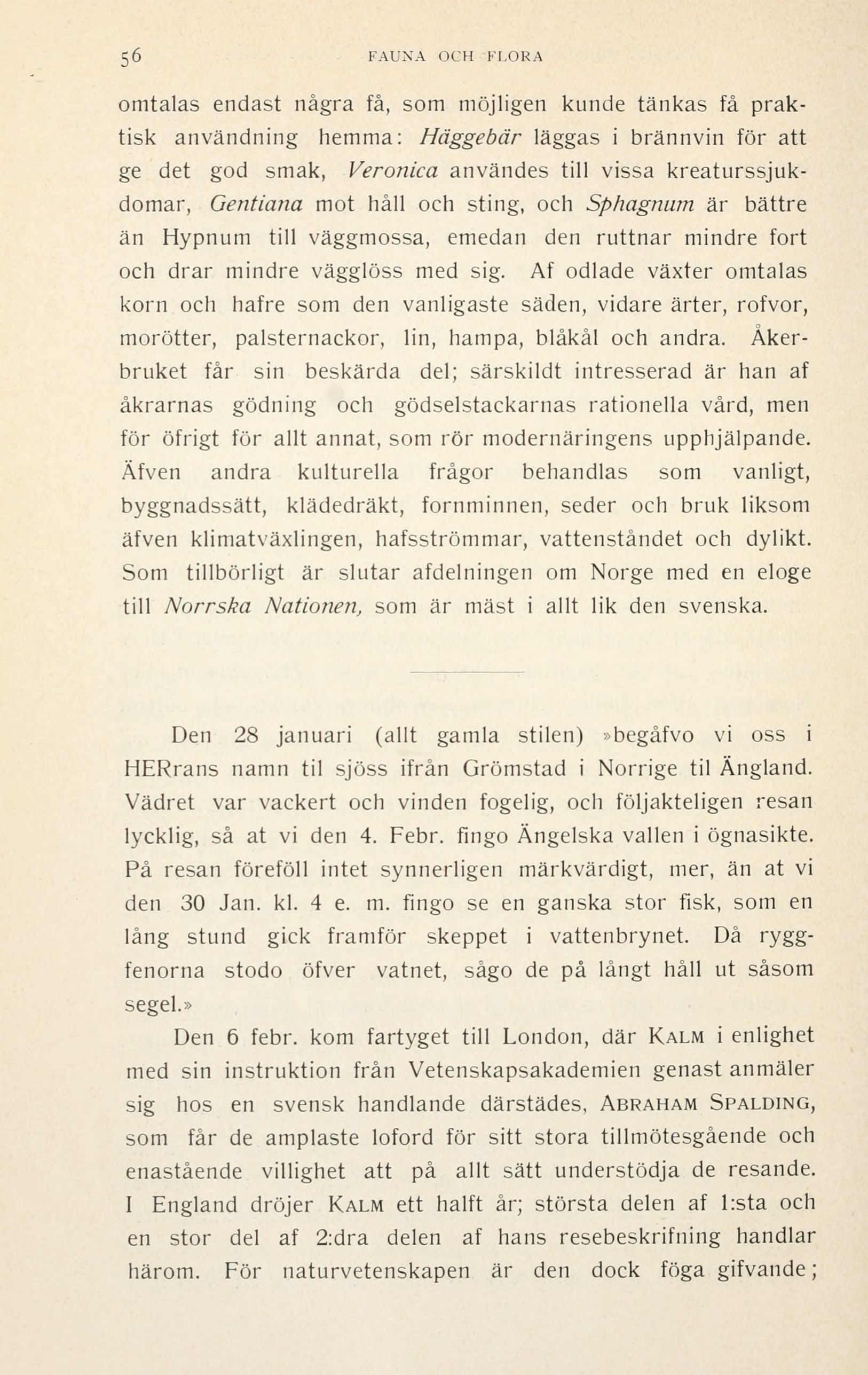 56 FAUNA OCH FLORA

omtalas endast några få, som möjligen kunde tänkas få praktisk användning hemma: Häggebär läggas i brännvin för att ge det god smak, Veronica användes till vissa kreaturssjukdomar, Gentiana mot håll och sting, och Sphagnum är bättre än Hypnum till väggmossa, emedan den ruttnar mindre fort och drar mindre vägglöss med sig. Af odlade växter omtalas korn och hafre som den vanligaste säden, vidare ärter, rofvor, morötter, palsternackor, lin, hampa, blåkål och andra. Åkerbruket får sin beskärda del; särskildt intresserad är han af åkrarnas gödning och gödselstackarnas rationella vård, men för öfrigt för allt annat, som rör modernäringens upphjälpande. Äfven andra kulturella frågor behandlas som vanligt, byggnadssätt, klädedräkt, fornminnen, seder och bruk liksom äfven klimatväxlingen, hafsströmmar, vattenståndet och dylikt. Som tillbörligt är slutar afdelningen om Norge med en eloge till Norrska Nationen, som är mäst i allt lik den svenska.

Den 28 januari (allt gamla stilen) »begåfvo vi oss i HERrans namn til sjöss ifrån Grömstad i Norrige til Ängland. Vädret var vackert och vinden fogelig, och följakteligen resan lycklig, så at vi den 4. Febr. fingo Ängelska vallen i ögnasikte. På resan föreföll intet synnerligen märkvärdigt, mer, än at vi den 30 Jan. kl. 4 e. m. fingo se en ganska stor fisk, som en lång stund gick framför skeppet i vattenbrynet. Då ryggfenorna stodo öfver vatnet, sågo de på långt håll ut såsom segel.»

Den 6 febr. kom fartyget till London, där KALM i enlighet med sin instruktion från Vetenskapsakademien genast anmäler sig hos en svensk handlande därstädes, ABRAHAM SPALDING, som får de amplaste loford för sitt stora tillmötesgående och enastående villighet att på allt sätt understödja de resande. I England dröjer KALM ett halft år; största delen af 1:sta och en stor del af 2:dra delen af hans resebeskrifning handlar härom. För naturvetenskapen är den dock föga gifvande;